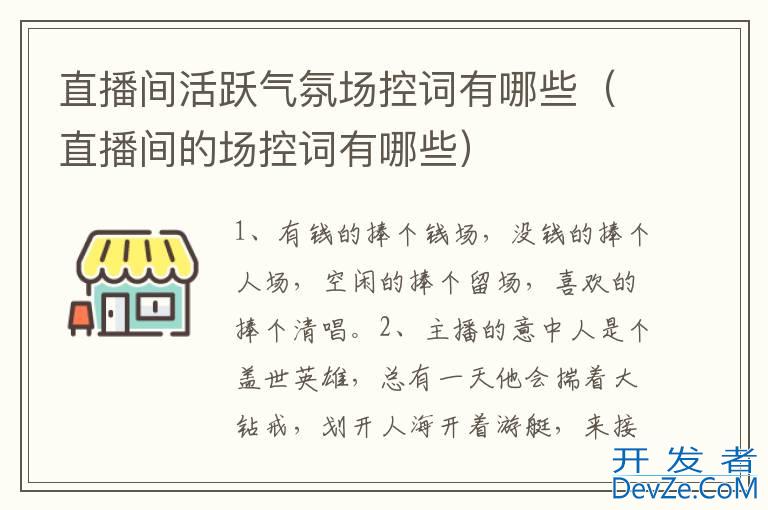 直播间活跃气氛场控词有哪些（直播间的场控词有哪些）

1、有钱的捧个钱场，没钱的捧个人场，空闲的捧个留场，喜欢的捧个清唱。2、主播的意中人是个盖世英雄，总有一天他会揣着大钻戒，划开人海开着游艇，来接

开发者
DevZe.CoM